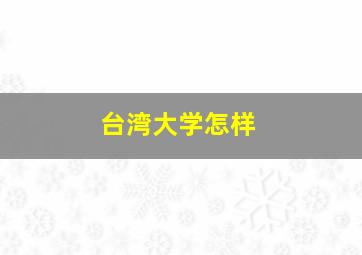 台湾大学怎样